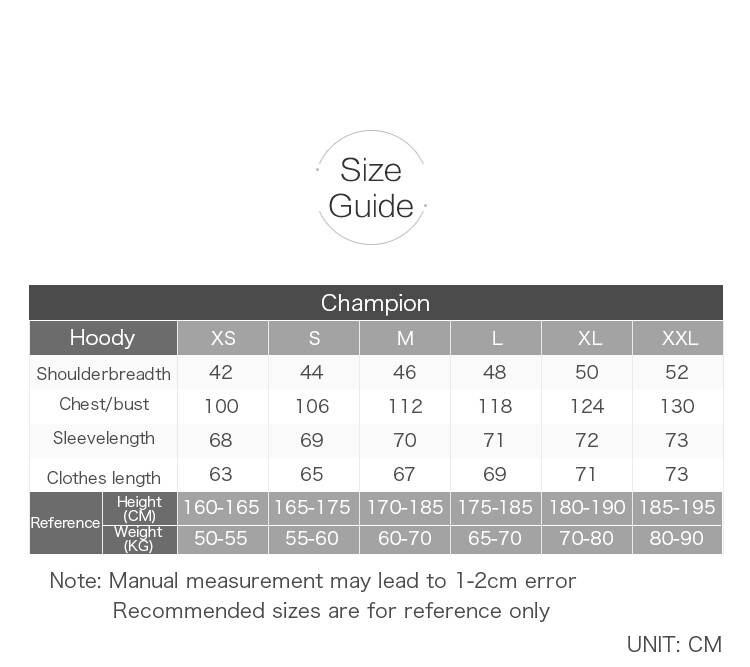 Size Guide

Champion

| Hoody | | XS | S | M | L | XL | XXL |
|---|---|---|---|---|---|---|---|
| Shoulderbreadth | | 42 | 44 | 46 | 48 | 50 | 52 |
| Chest/bust | | 100 | 106 | 112 | 118 | 124 | 130 |
| Sleevelength | | 68 | 69 | 70 | 71 | 72 | 73 |
| Clothes length | | 63 | 65 | 67 | 69 | 71 | 73 |
| Reference | Height (CM) | 160-165 | 165-175 | 170-185 | 175-185 | 180-190 | 185-195 |
| Reference | Weight (KG) | 50-55 | 55-60 | 60-70 | 65-70 | 70-80 | 80-90 |

Note: Manual measurement may lead to 1-2cm error
Recommended sizes are for reference only

UNIT: CM